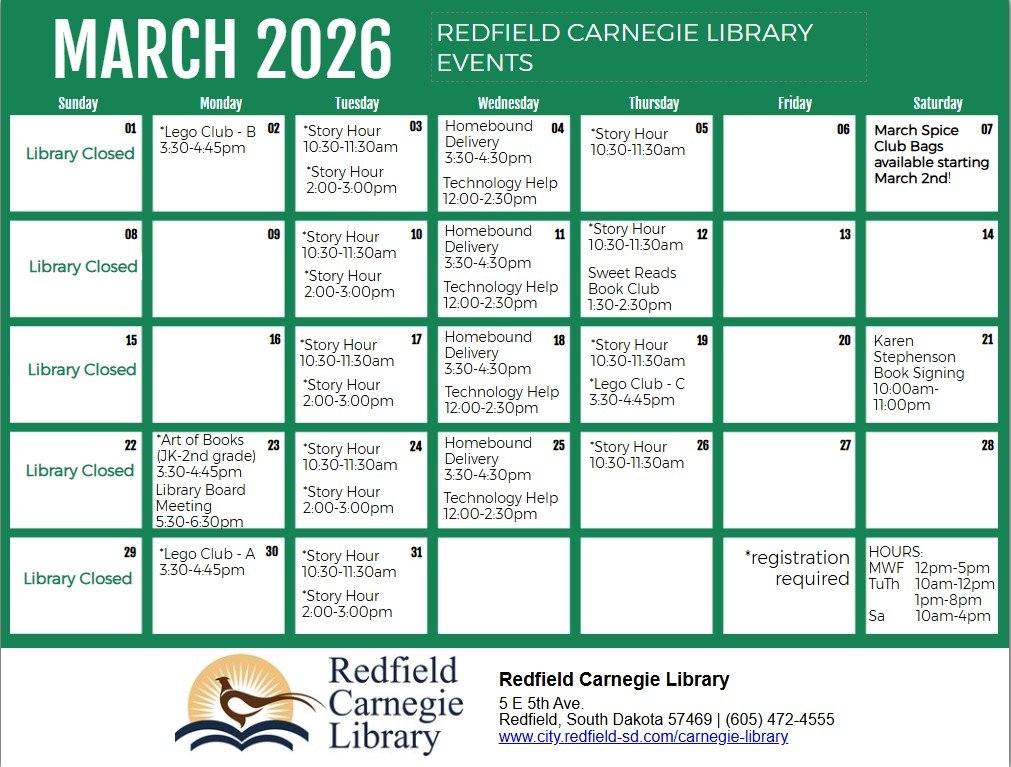 MARCH 2026

REDFIELD CARNEGIE LIBRARY EVENTS

| Sunday | Monday | Tuesday | Wednesday | Thursday | Friday | Saturday |
|---|---|---|---|---|---|---|
| 01 Library Closed | 02 *Lego Club - B 3:30-4:45pm | 03 *Story Hour 10:30-11:30am *Story Hour 2:00-3:00pm | 04 Homebound Delivery 3:30-4:30pm Technology Help 12:00-2:30pm | 05 *Story Hour 10:30-11:30am | 06 | 07 March Spice Club Bags available starting March 2nd! |
| 08 Library Closed | 09 | 10 *Story Hour 10:30-11:30am *Story Hour 2:00-3:00pm | 11 Homebound Delivery 3:30-4:30pm Technology Help 12:00-2:30pm | 12 *Story Hour 10:30-11:30am Sweet Reads Book Club 1:30-2:30pm | 13 | 14 |
| 15 Library Closed | 16 | 17 *Story Hour 10:30-11:30am *Story Hour 2:00-3:00pm | 18 Homebound Delivery 3:30-4:30pm Technology Help 12:00-2:30pm | 19 *Story Hour 10:30-11:30am *Lego Club - C 3:30-4:45pm | 20 | 21 Karen Stephenson Book Signing 10:00am-11:00pm |
| 22 Library Closed | 23 *Art of Books (JK-2nd grade) 3:30-4:45pm Library Board Meeting 5:30-6:30pm | 24 *Story Hour 10:30-11:30am *Story Hour 2:00-3:00pm | 25 Homebound Delivery 3:30-4:30pm Technology Help 12:00-2:30pm | 26 *Story Hour 10:30-11:30am | 27 | 28 |
| 29 Library Closed | 30 *Lego Club - A 3:30-4:45pm | 31 *Story Hour 10:30-11:30am *Story Hour 2:00-3:00pm | | | *registration required | HOURS: MWF 12pm-5pm TuTh 10am-12pm 1pm-8pm Sa 10am-4pm |

Redfield Carnegie Library

Redfield Carnegie Library
5 E 5th Ave.
Redfield, South Dakota 57469 | (605) 472-4555
www.city.redfield-sd.com/carnegie-library